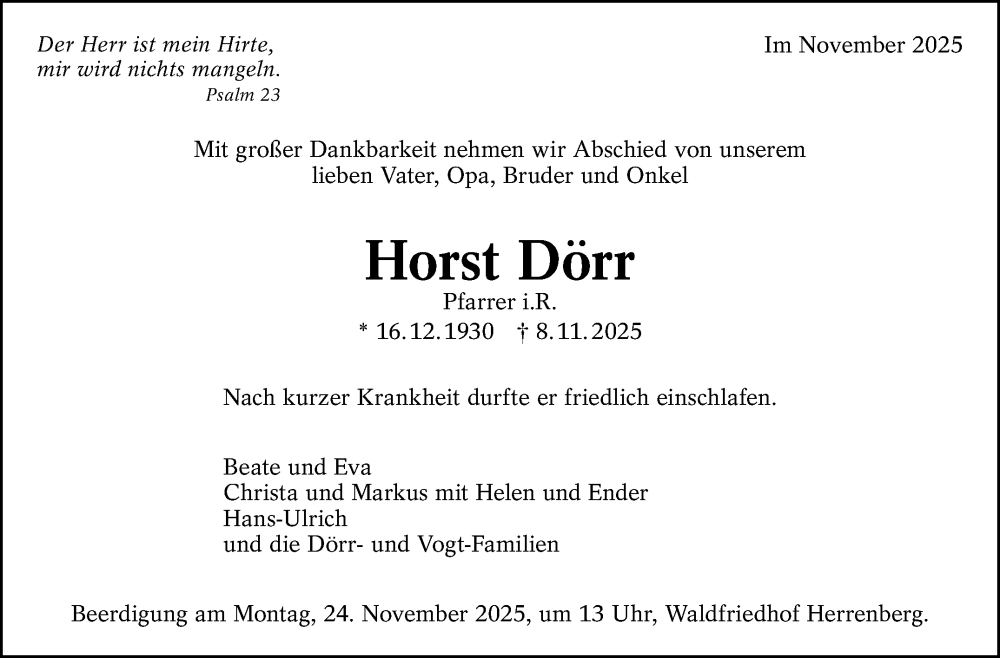 Der Herr ist mein Hirte,
mir wird nichts mangeln.
Psalm 23

Im November 2025

Mit großer Dankbarkeit nehmen wir Abschied von unserem
lieben Vater, Opa, Bruder und Onkel

Horst Dörr

Pfarrer i.R.
* 16.12.1930 † 8.11.2025

Nach kurzer Krankheit durfte er friedlich einschlafen.

Beate und Eva
Christa und Markus mit Helen und Ender
Hans-Ulrich
und die Dörr- und Vogt-Familien

Beerdigung am Montag, 24. November 2025, um 13 Uhr, Waldfriedhof Herrenberg.